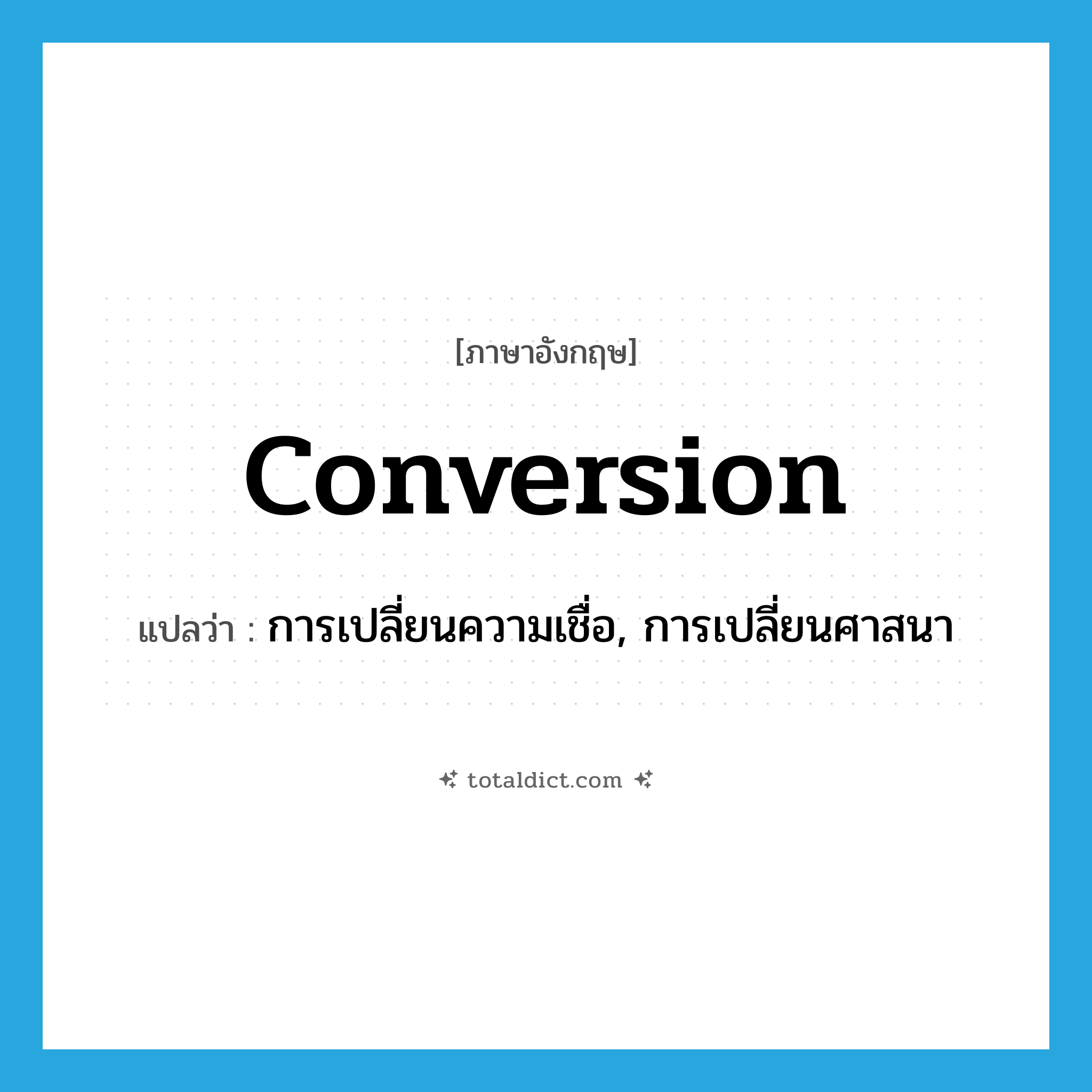 [ภาษาอังกฤษ]

conversion

แปลว่า : การเปลี่ยนความเชื่อ, การเปลี่ยนศาสนา

totaldict.com